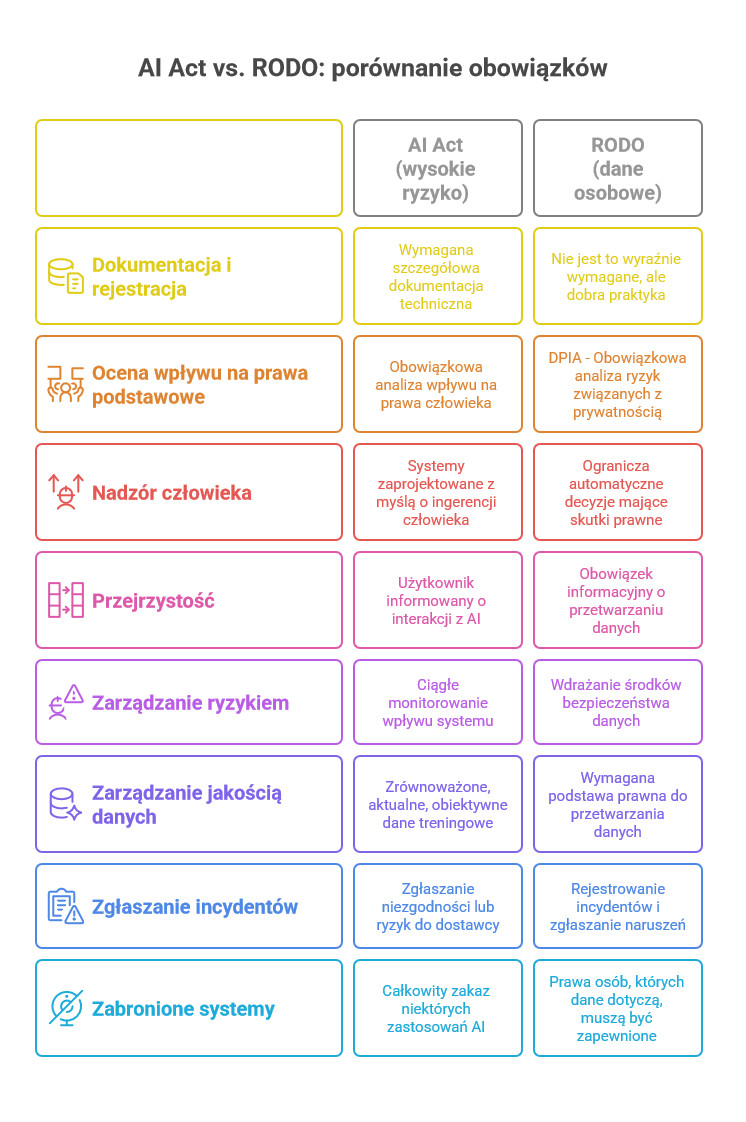 AI Act vs. RODO: porównanie obowiązków

| | AI Act (wysokie ryzyko) | RODO (dane osobowe) |
|---|---|---|
| Dokumentacja i rejestracja | Wymagana szczegółowa dokumentacja techniczna | Nie jest to wyraźnie wymagane, ale dobra praktyka |
| Ocena wpływu na prawa podstawowe | Obowiązkowa analiza wpływu na prawa człowieka | DPIA - Obowiązkowa analiza ryzyk związanych z prywatnością |
| Nadzór człowieka | Systemy zaprojektowane z myślą o ingerencji człowieka | Ogranicza automatyczne decyzje mające skutki prawne |
| Przejrzystość | Użytkownik informowany o interakcji z AI | Obowiązek informacyjny o przetwarzaniu danych |
| Zarządzanie ryzykiem | Ciągłe monitorowanie wpływu systemu | Wdrażanie środków bezpieczeństwa danych |
| Zarządzanie jakością danych | Zrównoważone, aktualne, obiektywne dane treningowe | Wymagana podstawa prawna do przetwarzania danych |
| Zgłaszanie incydentów | Zgłaszanie niezgodności lub ryzyk do dostawcy | Rejestrowanie incydentów i zgłaszanie naruszeń |
| Zabronione systemy | Całkowity zakaz niektórych zastosowań AI | Prawa osób, których dane dotyczą, muszą być zapewnione |